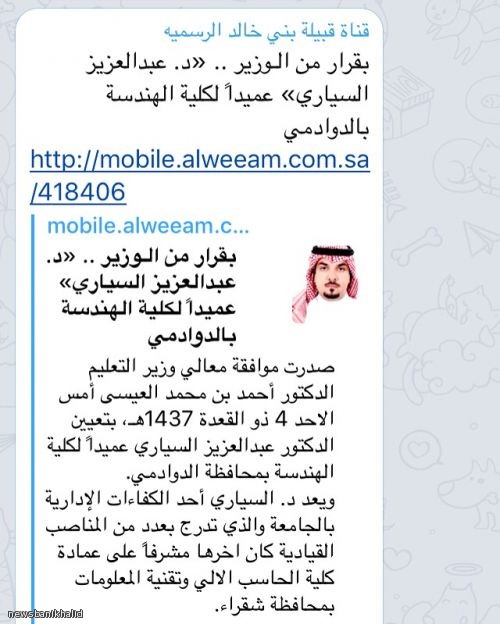 قناة قبيلة بني خالد الرسميه

بقرار من الوزير .. «د. عبدالعزيز السياري» عميداً لكلية الهندسة بالدوادمي

http://mobile.alweeam.com.sa/418406

mobile.alweeam.c...

بقرار من الوزير .. «د. عبدالعزيز السياري» عميداً لكلية الهندسة بالدوادمي

صدرت موافقة معالي وزير التعليم الدكتور أحمد بن محمد العيسى أمس الاحد 4 ذو القعدة 1437هـ، بتعيين الدكتور عبدالعزيز السياري عميداً لكلية الهندسة بمحافظة الدوادمي.
ويعد د. السياري أحد الكفاءات الإدارية بالجامعة والذي تدرج بعدد من المناصب القيادية كان اخرها مشرفاً على عمادة كلية الحاسب الالي وتقنية المعلومات بمحافظة شقراء.

newsbanikhalid